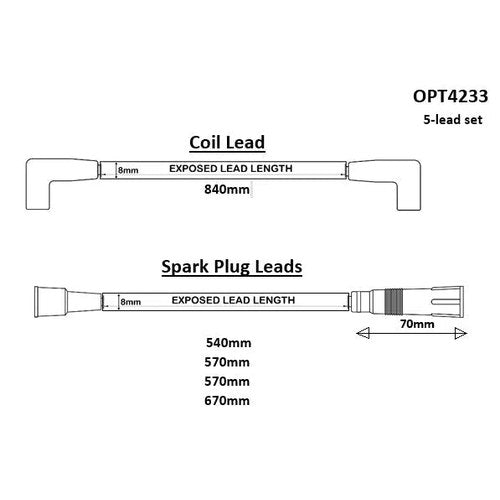 OPT4233
5-lead set

Coil Lead

8mm EXPOSED LEAD LENGTH

840mm

Spark Plug Leads

8mm EXPOSED LEAD LENGTH

70mm

540mm
570mm
570mm
670mm